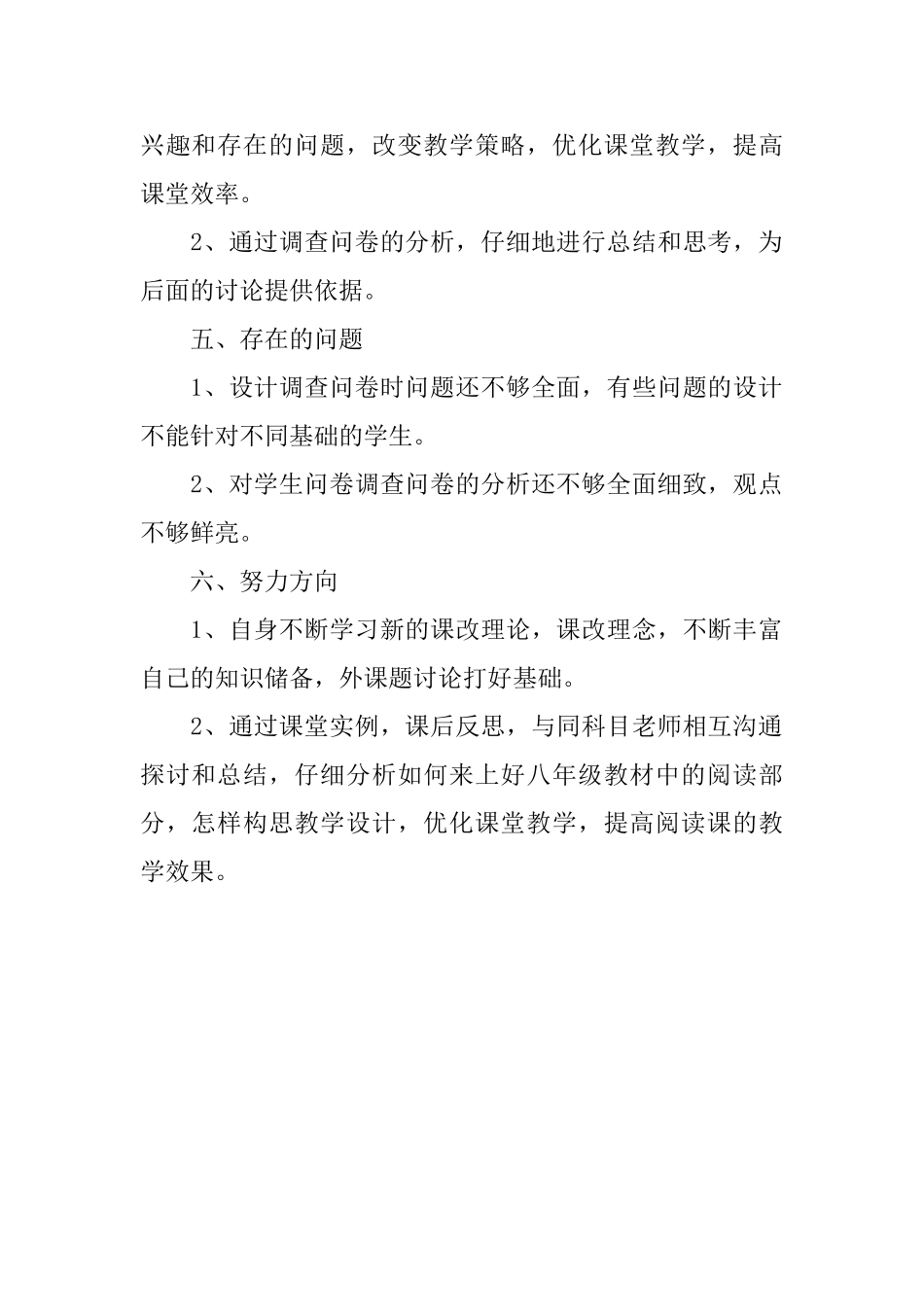 兴趣和存在的问题，改变教学策略，优化课堂教学，提高课堂效率。

2、通过调查问卷的分析，仔细地进行总结和思考，为后面的讨论提供依据。

五、存在的问题

1、设计调查问卷时问题还不够全面，有些问题的设计不能针对不同基础的学生。

2、对学生问卷调查问卷的分析还不够全面细致，观点不够鲜亮。

六、努力方向

1、自身不断学习新的课改理论，课改理念，不断丰富自己的知识储备，外课题讨论打好基础。

2、通过课堂实例，课后反思，与同科目老师相互沟通探讨和总结，仔细分析如何来上好八年级教材中的阅读部分，怎样构思教学设计，优化课堂教学，提高阅读课的教学效果。